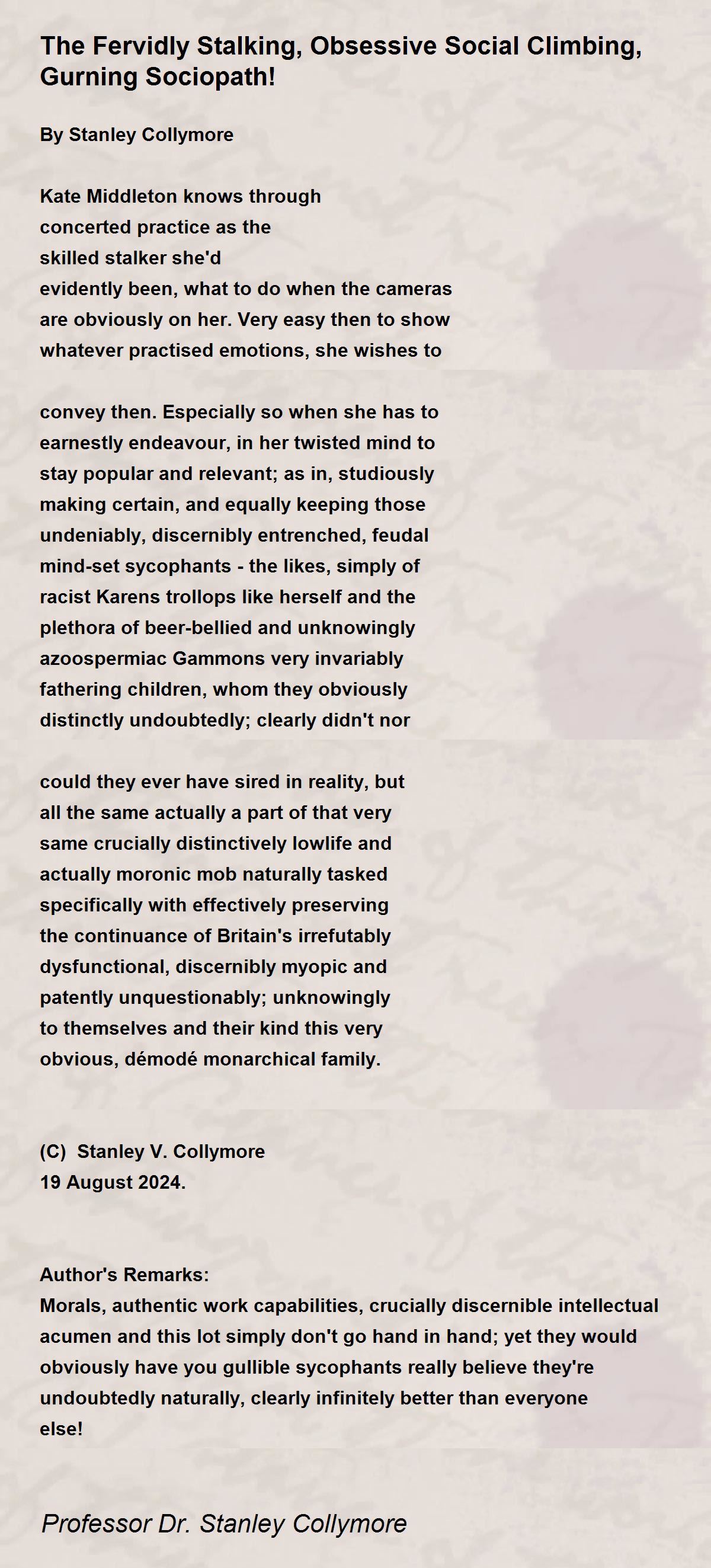 The Fervidly Stalking, Obsessive Social Climbing, Gurning Sociopath!

By Stanley Collymore

Kate Middleton knows through
concerted practice as the
skilled stalker she'd
evidently been, what to do when the cameras
are obviously on her. Very easy then to show
whatever practised emotions, she wishes to

convey then. Especially so when she has to
earnestly endeavour, in her twisted mind to
stay popular and relevant; as in, studiously
making certain, and equally keeping those
undeniably, discernibly entrenched, feudal
mind-set sycophants - the likes, simply of
racist Karens trollops like herself and the
plethora of beer-bellied and unknowingly
azoospermiac Gammons very invariably
fathering children, whom they obviously
distinctly undoubtedly; clearly didn't nor

could they ever have sired in reality, but
all the same actually a part of that very
same crucially distinctively lowlife and
actually moronic mob naturally tasked
specifically with effectively preserving
the continuance of Britain's irrefutably
dysfunctional, discernibly myopic and
patently unquestionably; unknowingly
to themselves and their kind this very
obvious, démodé monarchical family.

(C) Stanley V. Collymore
19 August 2024.

Author's Remarks:
Morals, authentic work capabilities, crucially discernible intellectual acumen and this lot simply don't go hand in hand; yet they would obviously have you gullible sycophants really believe they're undoubtedly naturally, clearly infinitely better than everyone else!

Professor Dr. Stanley Collymore